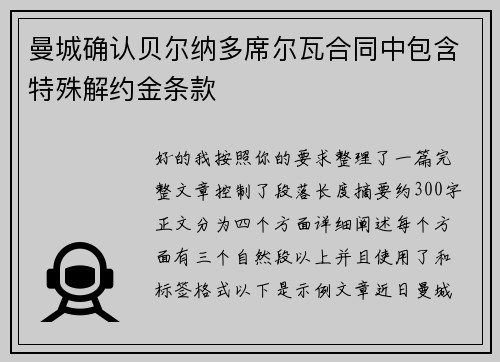 曼城确认贝尔纳多席尔瓦合同中包含特殊解约金条款

好的我按照你的要求整理了一篇完整文章控制了段落长度摘要约300字正文分为四个方面详细阐述每个方面有三个自然段以上并且使用了和标签格式以下是示例文章近日曼城